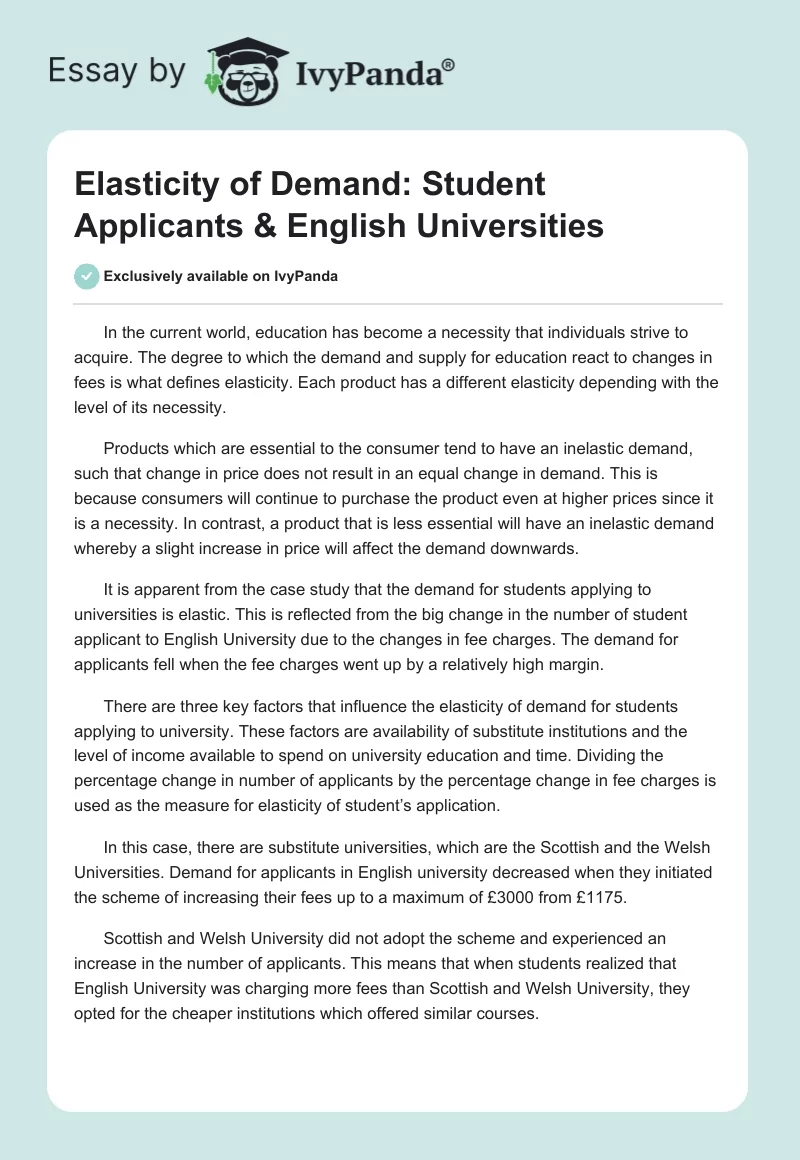 Essay by IvyPanda®

Elasticity of Demand: Student Applicants & English Universities

Exclusively available on IvyPanda

In the current world, education has become a necessity that individuals strive to acquire. The degree to which the demand and supply for education react to changes in fees is what defines elasticity. Each product has a different elasticity depending with the level of its necessity.

Products which are essential to the consumer tend to have an inelastic demand, such that change in price does not result in an equal change in demand. This is because consumers will continue to purchase the product even at higher prices since it is a necessity. In contrast, a product that is less essential will have an inelastic demand whereby a slight increase in price will affect the demand downwards.

It is apparent from the case study that the demand for students applying to universities is elastic. This is reflected from the big change in the number of student applicant to English University due to the changes in fee charges. The demand for applicants fell when the fee charges went up by a relatively high margin.

There are three key factors that influence the elasticity of demand for students applying to university. These factors are availability of substitute institutions and the level of income available to spend on university education and time. Dividing the percentage change in number of applicants by the percentage change in fee charges is used as the measure for elasticity of student's application.

In this case, there are substitute universities, which are the Scottish and the Welsh Universities. Demand for applicants in English university decreased when they initiated the scheme of increasing their fees up to a maximum of £3000 from £1175.

Scottish and Welsh University did not adopt the scheme and experienced an increase in the number of applicants. This means that when students realized that English University was charging more fees than Scottish and Welsh University, they opted for the cheaper institutions which offered similar courses.